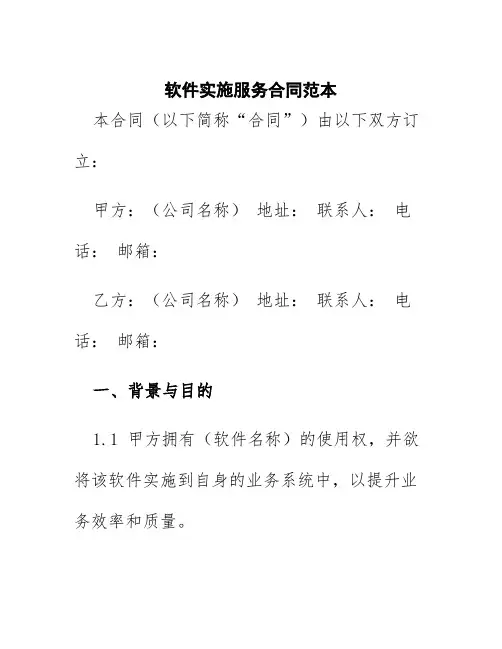 软件实施服务合同范本

本合同（以下简称“合同”）由以下双方订立：

甲方：（公司名称） 地址： 联系人： 电话： 邮箱：

乙方：（公司名称） 地址： 联系人： 电话： 邮箱：

一、背景与目的

1.1 甲方拥有（软件名称）的使用权，并欲将该软件实施到自身的业务系统中，以提升业务效率和质量。